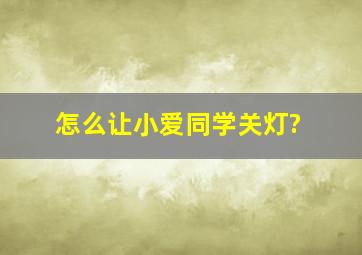 怎么让小爱同学关灯?